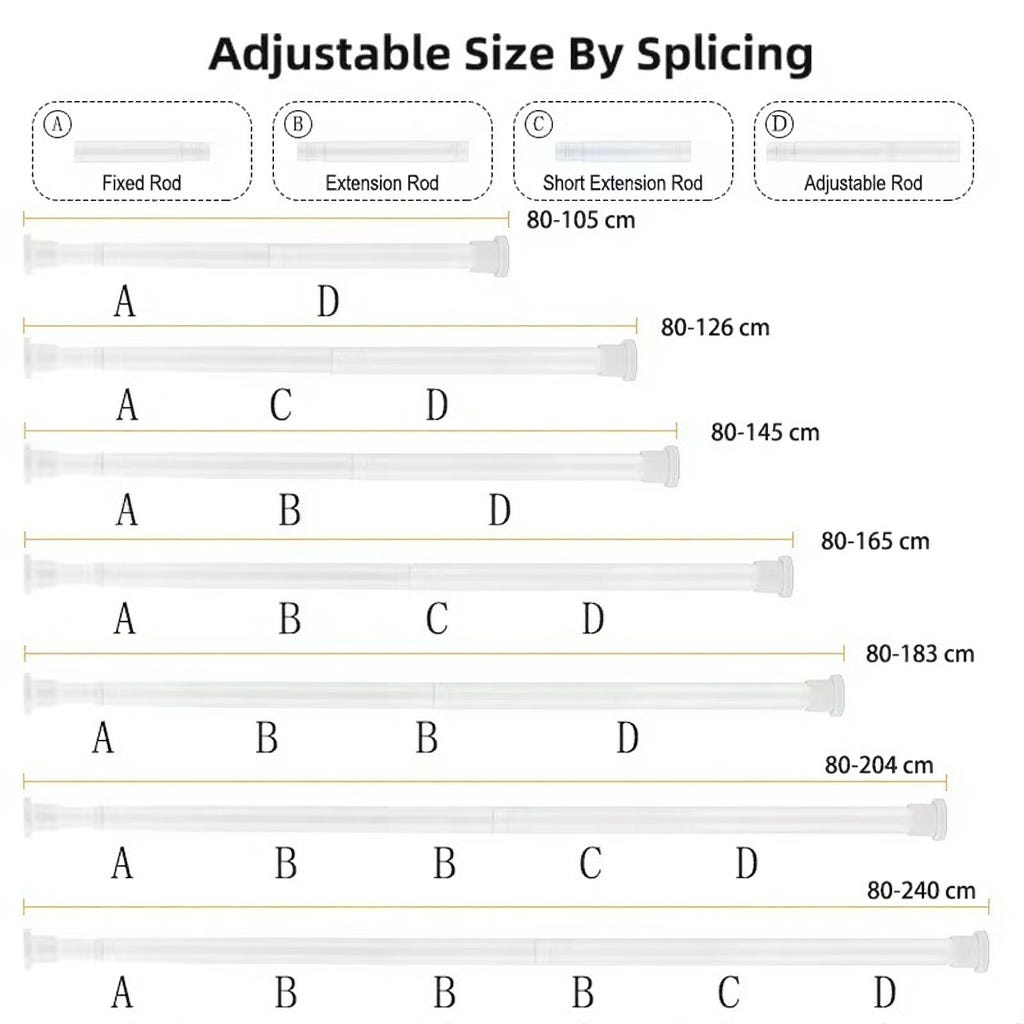 Adjustable Size By Splicing

Ⓐ Fixed Rod

Ⓑ Extension Rod

Ⓒ Short Extension Rod

Ⓓ Adjustable Rod

80-105 cm

A D

80-126 cm

A C D

80-145 cm

A B D

80-165 cm

A B C D

80-183 cm

A B B D

80-204 cm

A B B C D

80-240 cm

A B B B C D